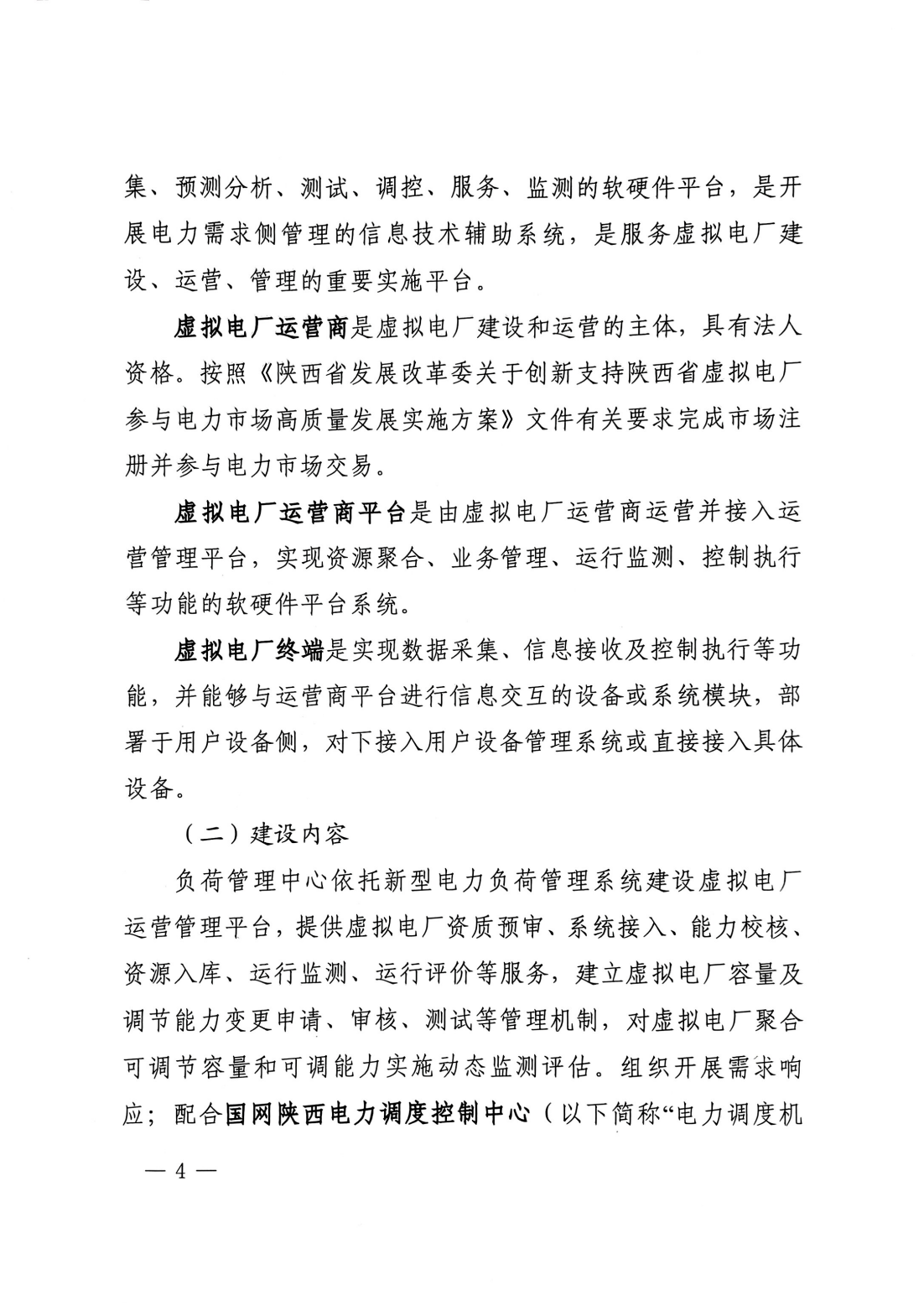 集、预测分析、测试、调控、服务、监测的软硬件平台，是开展电力需求侧管理的信息技术辅助系统，是服务虚拟电厂建设、运营、管理的重要实施平台。

虚拟电厂运营商是虚拟电厂建设和运营的主体，具有法人资格。按照《陕西省发展改革委关于创新支持陕西省虚拟电厂参与电力市场高质量发展实施方案》文件有关要求完成市场注册并参与电力市场交易。

虚拟电厂运营商平台是由虚拟电厂运营商运营并接入运营管理平台，实现资源聚合、业务管理、运行监测、控制执行等功能的软硬件平台系统。

虚拟电厂终端是实现数据采集、信息接收及控制执行等功能，并能够与运营商平台进行信息交互的设备或系统模块，部署于用户设备侧，对下接入用户设备管理系统或直接接入具体设备。

（二）建设内容

负荷管理中心依托新型电力负荷管理系统建设虚拟电厂运营管理平台，提供虚拟电厂资质预审、系统接入、能力校核、资源入库、运行监测、运行评价等服务，建立虚拟电厂容量及调节能力变更申请、审核、测试等管理机制，对虚拟电厂聚合可调节容量和可调能力实施动态监测评估。组织开展需求响应；配合国网陕西电力调度控制中心（以下简称“电力调度机

— 4 —